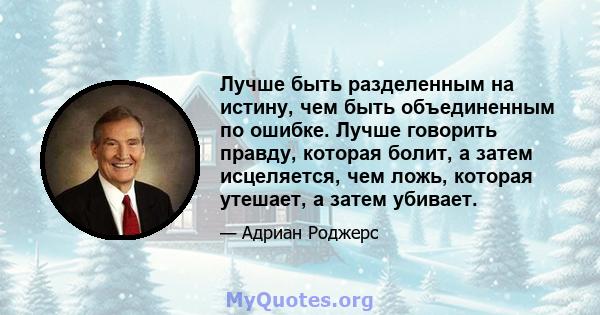 Лучше быть разделенным на истину, чем быть объединенным по ошибке. Лучше говорить правду, которая болит, а затем исцеляется, чем ложь, которая утешает, а затем убивает.

— Адриан Роджерс

MyQuotes.org